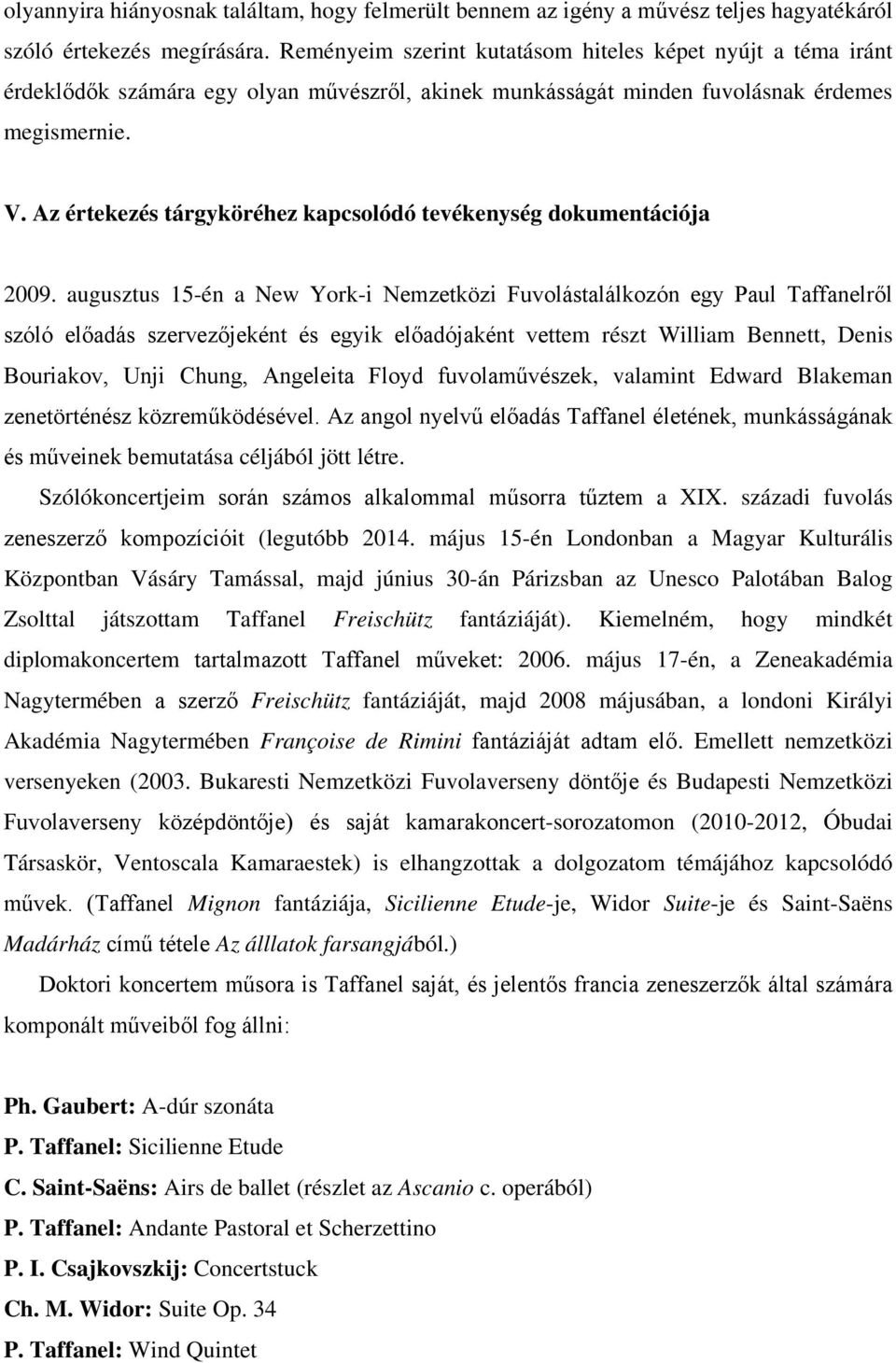 olyannyira hiányosnak találtam, hogy felmerült bennem az igény a művész teljes hagyatékáról szóló értekezés megírására. Reményeim szerint kutatásom hiteles képet nyújt a téma iránt érdeklődők számára egy olyan művészről, akinek munkásságát minden fuvolásnak érdemes megismernie.

V. Az értekezés tárgyköréhez kapcsolódó tevékenység dokumentációja

2009. augusztus 15-én a New York-i Nemzetközi Fuvolástalálkozón egy Paul Taffanelről szóló előadás szervezőjeként és egyik előadójaként vettem részt William Bennett, Denis Bouriakov, Unji Chung, Angeleita Floyd fuvolaművészek, valamint Edward Blakeman zenetörténész közreműködésével. Az angol nyelvű előadás Taffanel életének, munkásságának és műveinek bemutatása céljából jött létre.

Szólókoncertjeim során számos alkalommal műsorra tűztem a XIX. századi fuvolás zeneszerző kompozícióit (legutóbb 2014. május 15-én Londonban a Magyar Kulturális Központban Vásáry Tamással, majd június 30-án Párizsban az Unesco Palotában Balog Zsolttal játszottam Taffanel Freischütz fantáziáját). Kiemelném, hogy mindkét diplomakoncertem tartalmazott Taffanel műveket: 2006. május 17-én, a Zeneakadémia Nagytermében a szerző Freischütz fantáziáját, majd 2008 májusában, a londoni Királyi Akadémia Nagytermében Françoise de Rimini fantáziáját adtam elő. Emellett nemzetközi versenyeken (2003. Bukaresti Nemzetközi Fuvolaverseny döntője és Budapesti Nemzetközi Fuvolaverseny középdöntője) és saját kamarakoncert-sorozatomon (2010-2012, Óbudai Társaskör, Ventoscala Kamaraestek) is elhangzottak a dolgozatom témájához kapcsolódó művek. (Taffanel Mignon fantáziája, Sicilienne Etude-je, Widor Suite-je és Saint-Saëns Madárház című tétele Az álllatok farsangjából.)

Doktori koncertem műsora is Taffanel saját, és jelentős francia zeneszerzők által számára komponált műveiből fog állni:

Ph. Gaubert: A-dúr szonáta
P. Taffanel: Sicilienne Etude
C. Saint-Saëns: Airs de ballet (részlet az Ascanio c. operából)
P. Taffanel: Andante Pastoral et Scherzettino
P. I. Csajkovszkij: Concertstuck
Ch. M. Widor: Suite Op. 34
P. Taffanel: Wind Quintet